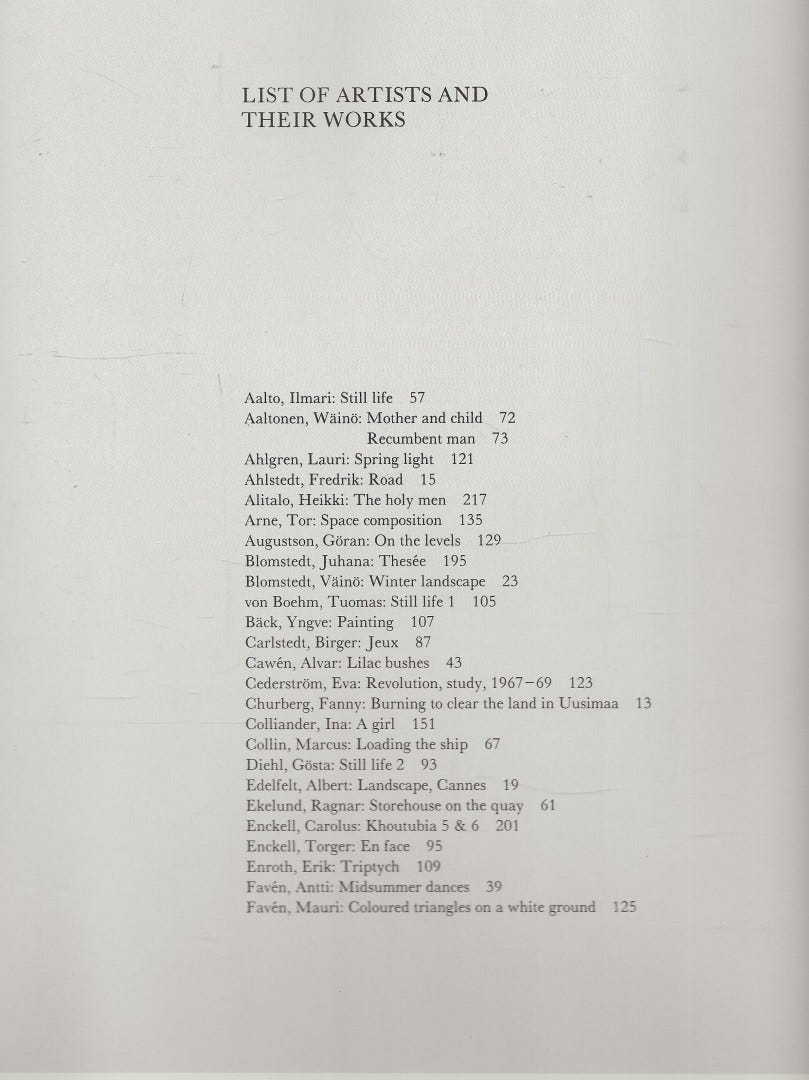 LIST OF ARTISTS AND THEIR WORKS

Aalto, Ilmari: Still life 57
Aaltonen, Wäinö: Mother and child 72
Recumbent man 73
Ahlgren, Lauri: Spring light 121
Ahlstedt, Fredrik: Road 15
Alitalo, Heikki: The holy men 217
Arne, Tor: Space composition 135
Augustson, Göran: On the levels 129
Blomstedt, Juhana: Thesée 195
Blomstedt, Väinö: Winter landscape 23
von Boehm, Tuomas: Still life 1 105
Bäck, Yngve: Painting 107
Carlstedt, Birger: Jeux 87
Cawén, Alvar: Lilac bushes 43
Cederström, Eva: Revolution, study, 1967–69 123
Churberg, Fanny: Burning to clear the land in Uusimaa 13
Colliander, Ina: A girl 151
Collin, Marcus: Loading the ship 67
Diehl, Gösta: Still life 2 93
Edelfelt, Albert: Landscape, Cannes 19
Ekelund, Ragnar: Storehouse on the quay 61
Enckell, Carolus: Khoutubia 5 & 6 201
Enckell, Torger: En face 95
Enroth, Erik: Triptych 109
Favén, Antti: Midsummer dances 39
Favén, Mauri: Coloured triangles on a white ground 125